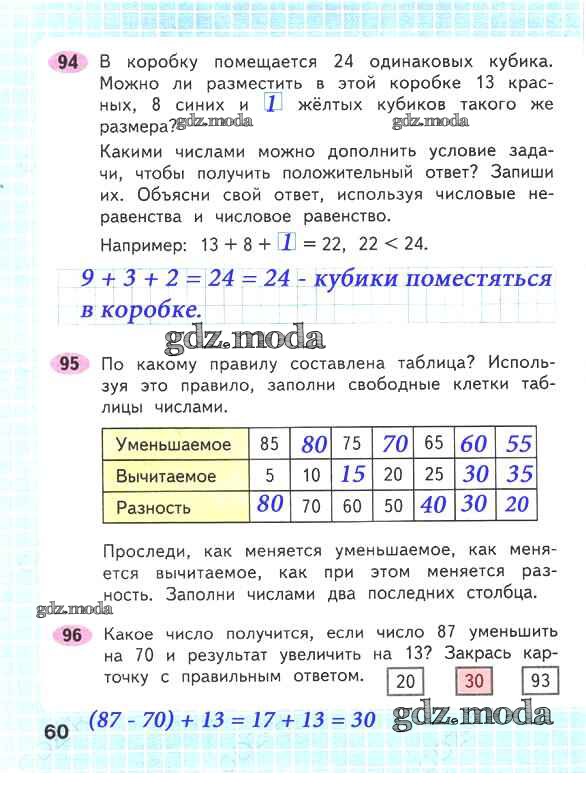 94 В коробку помещается 24 одинаковых кубика. Можно ли разместить в этой коробке 13 красных, 8 синих и 1 жёлтых кубиков такого же размера?

gdz.moda gdz.moda

Какими числами можно дополнить условие задачи, чтобы получить положительный ответ? Запиши их. Объясни свой ответ, используя числовые неравенства и числовое равенство.

Например: $13 + 8 + 1 = 22$, $22 < 24$.

$9 + 3 + 2 = 24 = 24$ - кубики поместяться в коробке.

gdz.moda

95 По какому правилу составлена таблица? Используя это правило, заполни свободные клетки таблицы числами.

| Уменьшаемое | 85 | 80 | 75 | 70 | 65 | 60 | 55 |
|---|---|---|---|---|---|---|---|
| Вычитаемое | 5 | 10 | 15 | 20 | 25 | 30 | 35 |
| Разность | 80 | 70 | 60 | 50 | 40 | 30 | 20 |

Проследи, как меняется уменьшаемое, как меняется вычитаемое, как при этом меняется разность. Заполни числами два последних столбца.

gdz.moda

96 Какое число получится, если число 87 уменьшить на 70 и результат увеличить на 13? Закрась карточку с правильным ответом.

20 30 93

$(87 - 70) + 13 = 17 + 13 = 30$

gdz.moda

60